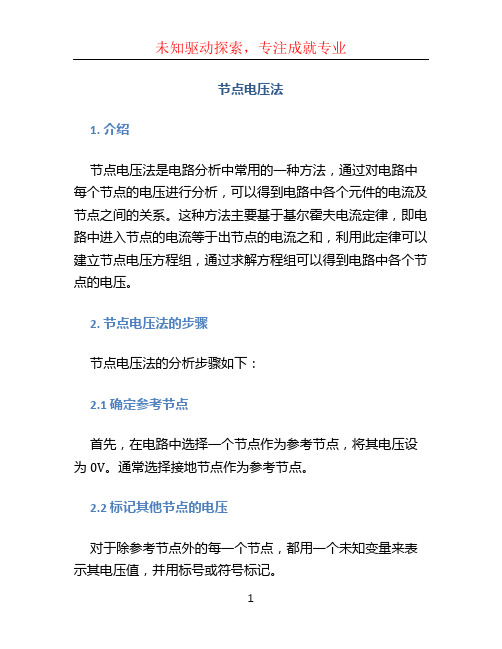 未知驱动探索，专注成就专业

节点电压法

1. 介绍

节点电压法是电路分析中常用的一种方法，通过对电路中每个节点的电压进行分析，可以得到电路中各个元件的电流及节点之间的关系。这种方法主要基于基尔霍夫电流定律，即电路中进入节点的电流等于出节点的电流之和，利用此定律可以建立节点电压方程组，通过求解方程组可以得到电路中各个节点的电压。

2. 节点电压法的步骤

节点电压法的分析步骤如下：

2.1 确定参考节点

首先，在电路中选择一个节点作为参考节点，将其电压设为 0V。通常选择接地节点作为参考节点。

2.2 标记其他节点的电压

对于除参考节点外的每一个节点，都用一个未知变量来表示其电压值，并用标号或符号标记。

1